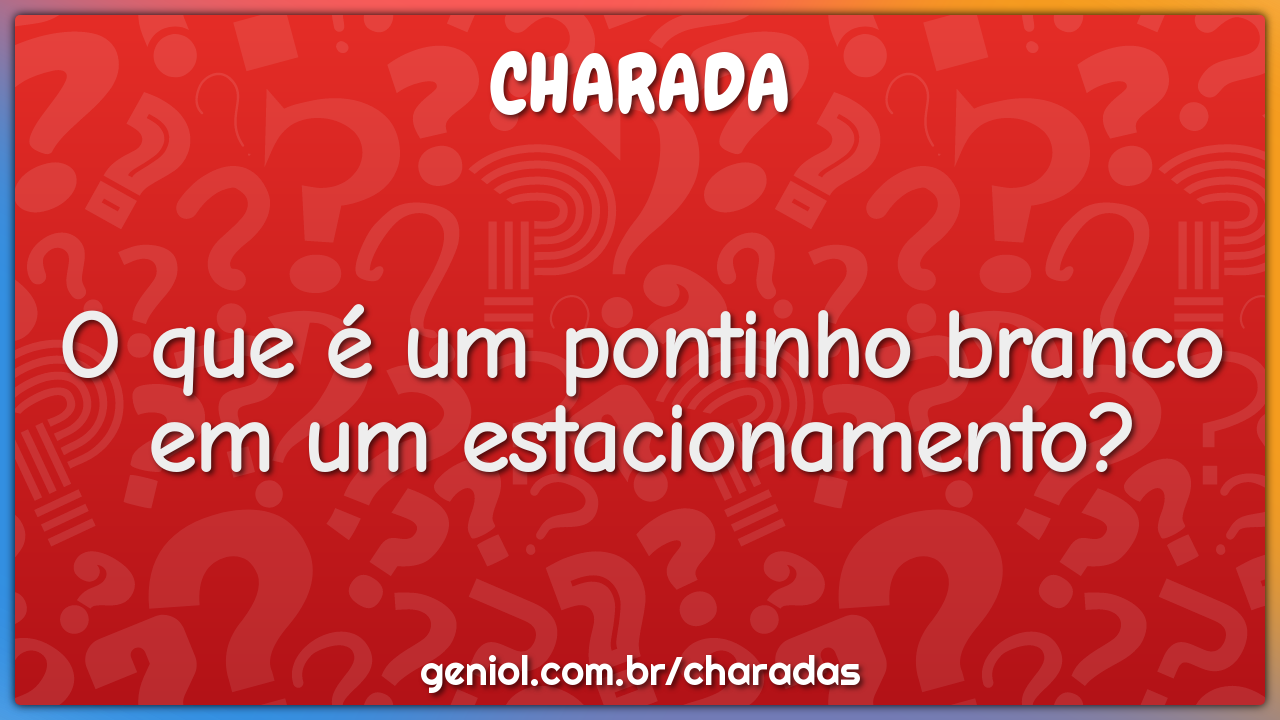 CHARADA

O que é um pontinho branco em um estacionamento?

geniol.com.br/charadas